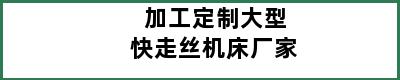 加工定制大型
快走丝机床厂家